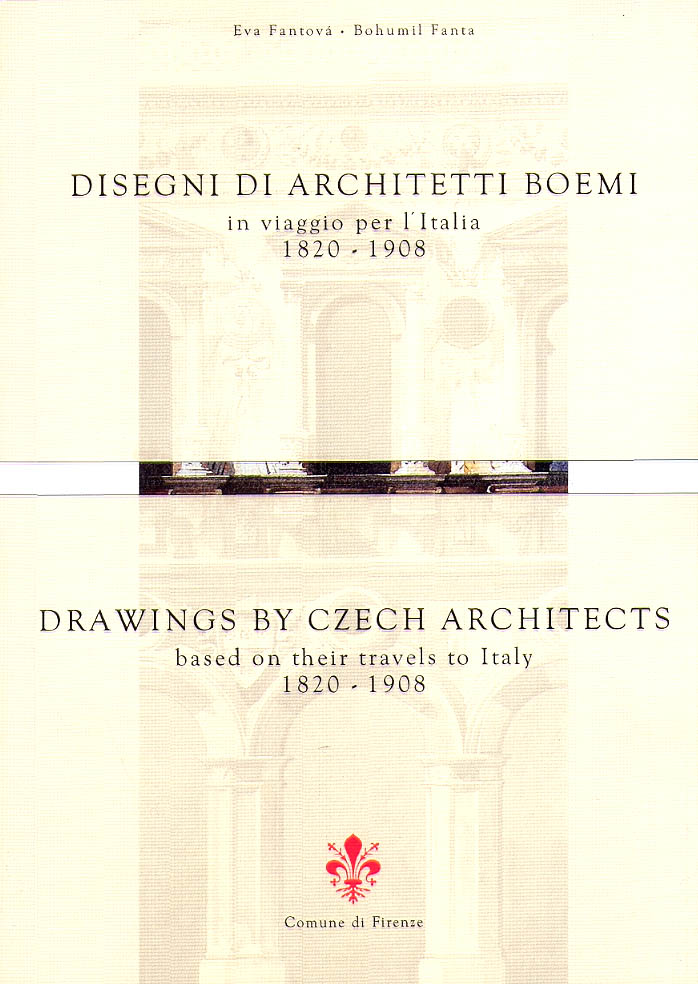 Eva Fantová · Bohumil Fanta

DISEGNI DI ARCHITETTI BOEMI
in viaggio per l'Italia
1820 - 1908

DRAWINGS BY CZECH ARCHITECTS
based on their travels to Italy
1820 - 1908

Comune di Firenze